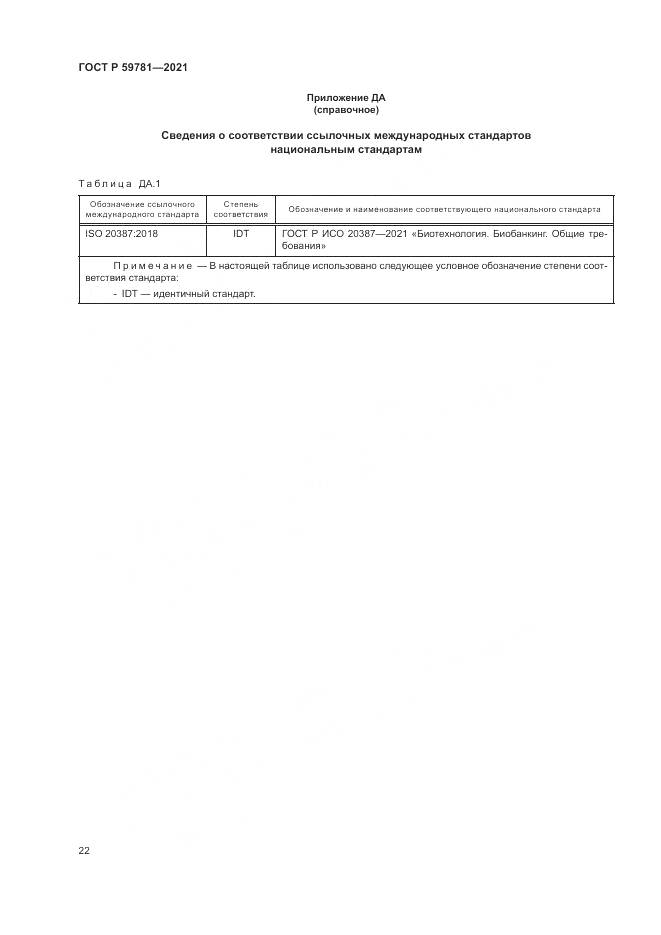 ГОСТ Р 59781—2021

Приложение ДА
(справочное)

Сведения о соответствии ссылочных международных стандартов национальным стандартам

Таблица ДА.1

| Обозначение ссылочного международного стандарта | Степень соответствия | Обозначение и наименование соответствующего национального стандарта |
|---|---|---|
| ISO 20387:2018 | IDT | ГОСТ Р ИСО 20387—2021 «Биотехнология. Биобанкинг. Общие требования» |
| Примечание — В настоящей таблице использовано следующее условное обозначение степени соответствия стандарта: - IDT — идентичный стандарт. | | |

22